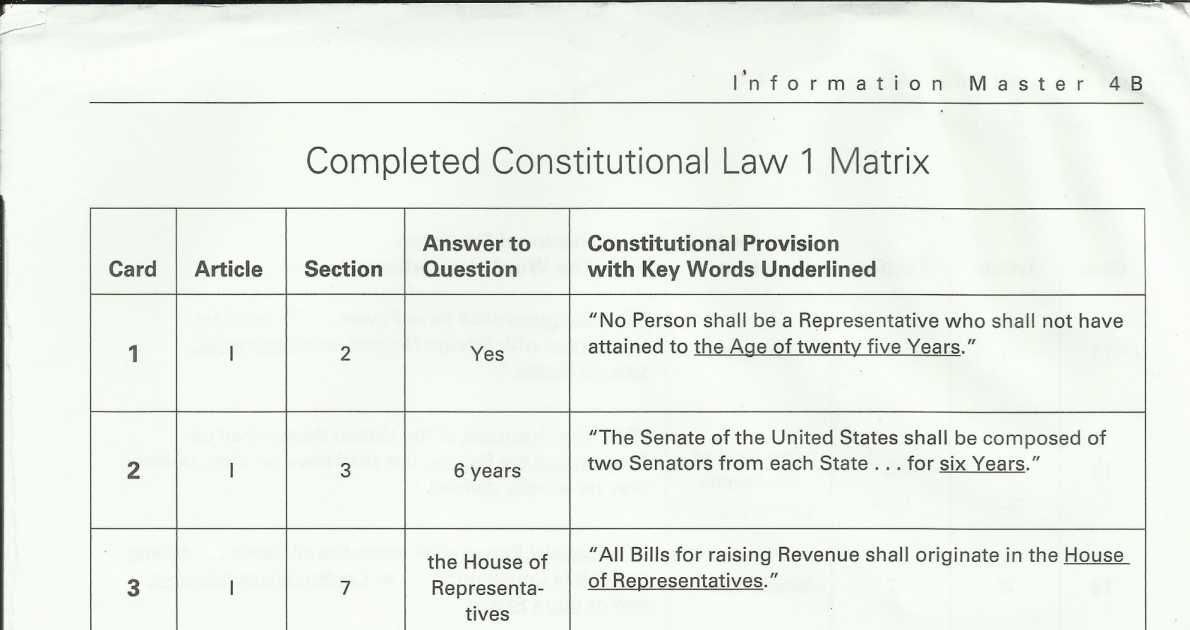 Information Master 4B

Completed Constitutional Law 1 Matrix

| Card | Article | Section | Answer to Question | Constitutional Provision with Key Words Underlined |
|---|---|---|---|---|
| 1 | I | 2 | Yes | "No Person shall be a Representative who shall not have attained to the Age of twenty five Years." |
| 2 | I | 3 | 6 years | "The Senate of the United States shall be composed of two Senators from each State . . . for six Years." |
| 3 | I | 7 | the House of Representatives | "All Bills for raising Revenue shall originate in the House of Representatives." |